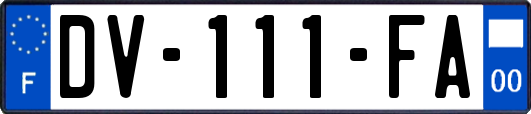 F
DV-111-FA
00